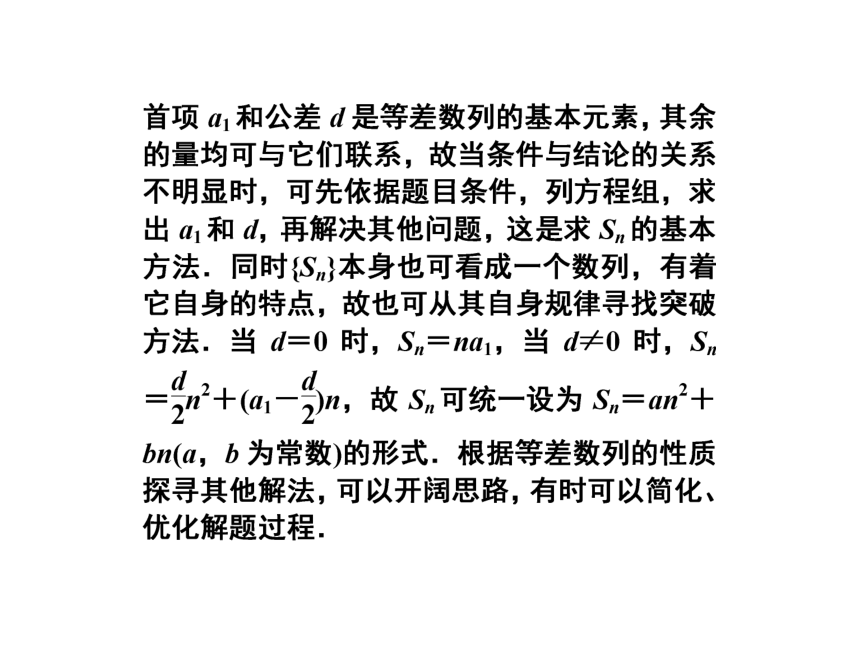 首项 $a_1$ 和公差 $d$ 是等差数列的基本元素，其余的量均可与它们联系，故当条件与结论的关系不明显时，可先依据题目条件，列方程组，求出 $a_1$ 和 $d$，再解决其他问题，这是求 $S_n$ 的基本方法．同时$\{S_n\}$本身也可看成一个数列，有着它自身的特点，故也可从其自身规律寻找突破方法．当 $d=0$ 时，$S_n=na_1$，当 $d\neq 0$ 时，$S_n=\frac{d}{2}n^2+(a_1-\frac{d}{2})n$，故 $S_n$ 可统一设为 $S_n=an^2+bn$($a$，$b$ 为常数)的形式．根据等差数列的性质探寻其他解法，可以开阔思路，有时可以简化、优化解题过程．